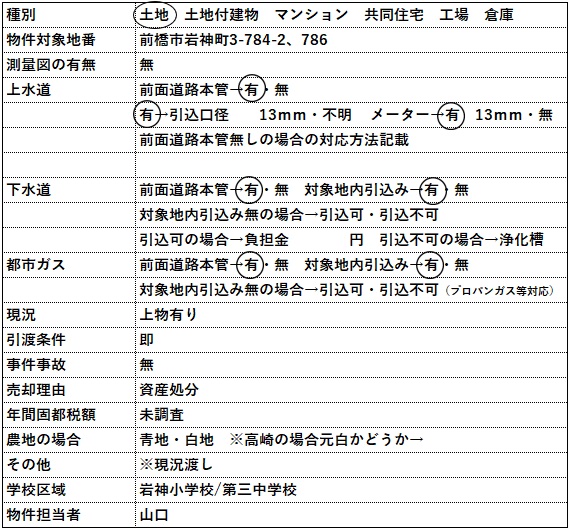 | 種別 | 土地　土地付建物　マンション　共同住宅　工場　倉庫 |
|---|---|
| 物件対象地番 | 前橋市岩神町3-784-2、786 |
| 測量図の有無 | 無 |
| 上水道 | 前面道路本管→有・無 |
|  | 有→引込口径　13mm・不明　メーター→有　13mm・無 |
|  | 前面道路本管無しの場合の対応方法記載 |
|  |  |
| 下水道 | 前面道路本管→有・無　対象地内引込み→有・無 |
|  | 対象地内引込み無の場合→引込可・引込不可 |
|  | 引込可の場合→負担金　　円　引込不可の場合→浄化槽 |
| 都市ガス | 前面道路本管→有・無　対象地内引込み→有・無 |
|  | 対象地内引込み無の場合→引込可・引込不可（プロパンガス等対応） |
| 現況 | 上物有り |
| 引渡条件 | 即 |
| 事件事故 | 無 |
| 売却理由 | 資産処分 |
| 年間固都税額 | 未調査 |
| 農地の場合 | 青地・白地　※高崎の場合元白かどうか→ |
| その他 | ※現況渡し |
| 学校区域 | 岩神小学校/第三中学校 |
| 物件担当者 | 山口 |